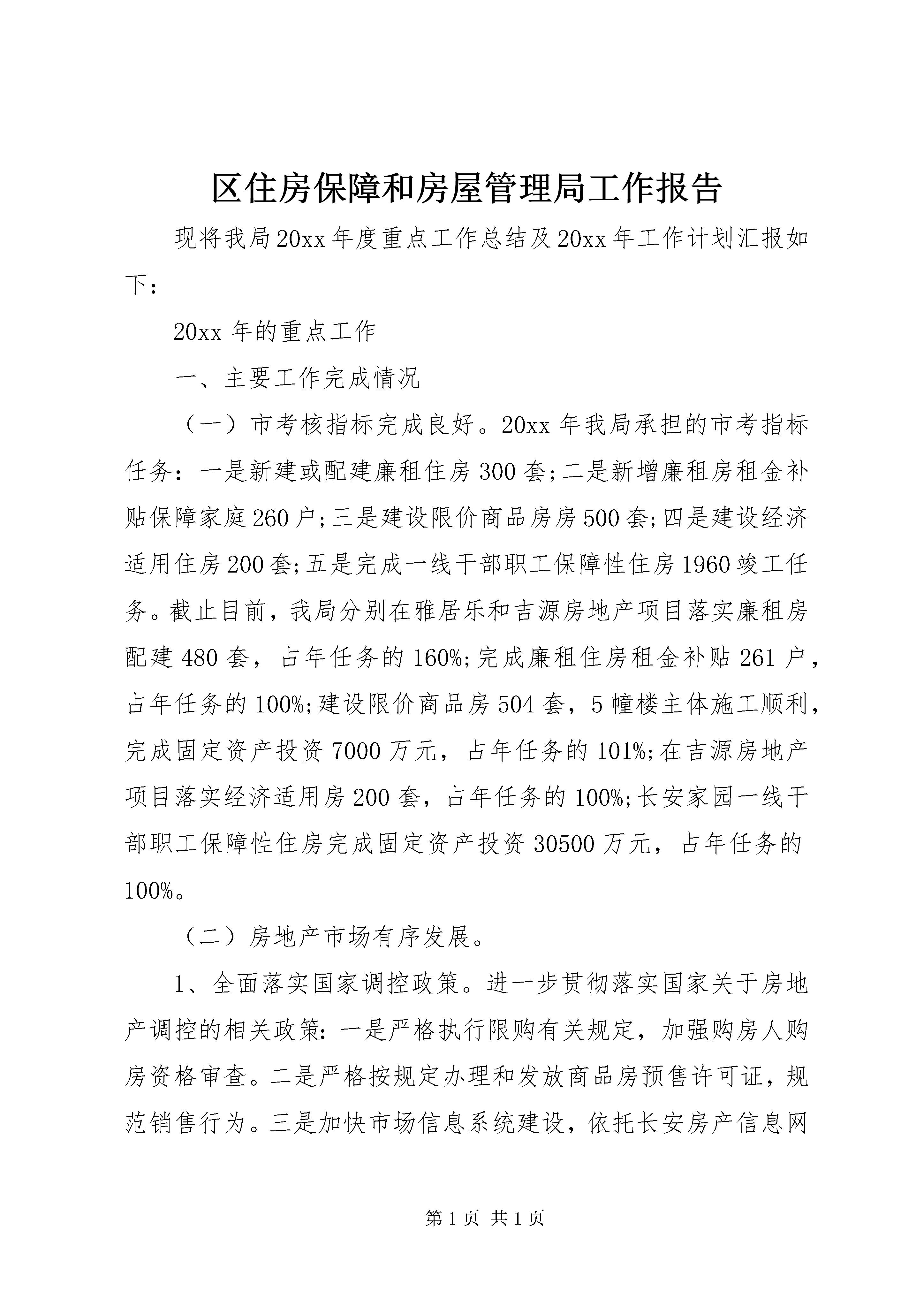 区住房保障和房屋管理局工作报告

现将我局20xx年度重点工作总结及20xx年工作计划汇报如下：

20xx年的重点工作

一、主要工作完成情况

（一）市考核指标完成良好。20xx年我局承担的市考指标任务：一是新建或配建廉租住房300套;二是新增廉租房租金补贴保障家庭260户;三是建设限价商品房房500套;四是建设经济适用住房200套;五是完成一线干部职工保障性住房1960竣工任务。截止目前，我局分别在雅居乐和吉源房地产项目落实廉租房配建480套，占年任务的160%;完成廉租住房租金补贴261户，占年任务的100%;建设限价商品房504套，5幢楼主体施工顺利，完成固定资产投资7000万元，占年任务的101%;在吉源房地产项目落实经济适用房200套，占年任务的100%;长安家园一线干部职工保障性住房完成固定资产投资30500万元，占年任务的100%。

（二）房地产市场有序发展。

1、全面落实国家调控政策。进一步贯彻落实国家关于房地产调控的相关政策：一是严格执行限购有关规定，加强购房人购房资格审查。二是严格按规定办理和发放商品房预售许可证，规范销售行为。三是加快市场信息系统建设，依托长安房产信息网

第1页 共1页